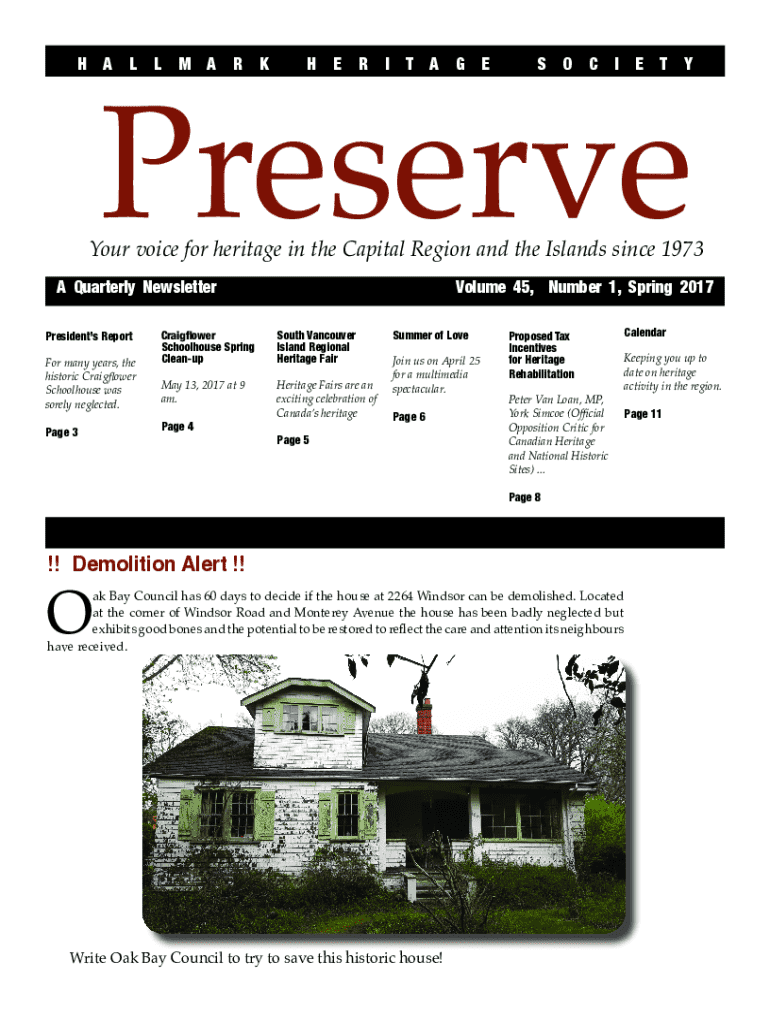 HALLMARK HERITAGE SOCIETY

Preserve

Your voice for heritage in the Capital Region and the Islands since 1973

A Quarterly Newsletter

Volume 45, Number 1, Spring 2017

President's Report

For many years, the historic Craigflower Schoolhouse was sorely neglected.

Page 3

Craigflower Schoolhouse Spring Clean-up

May 13, 2017 at 9 am.

Page 4

South Vancouver Island Regional Heritage Fair

Heritage Fairs are an exciting celebration of Canada's heritage

Page 5

Summer of Love

Join us on April 25 for a multimedia spectacular.

Page 6

Proposed Tax Incentives for Heritage Rehabilitation

Peter Van Loan, MP, York Simcoe (Official Opposition Critic for Canadian Heritage and National Historic Sites) ...

Page 8

Calendar

Keeping you up to date on heritage activity in the region.

Page 11

!! Demolition Alert !!

Oak Bay Council has 60 days to decide if the house at 2264 Windsor can be demolished. Located at the corner of Windsor Road and Monterey Avenue the house has been badly neglected but exhibits good bones and the potential to be restored to reflect the care and attention its neighbours have received.

Write Oak Bay Council to try to save this historic house!